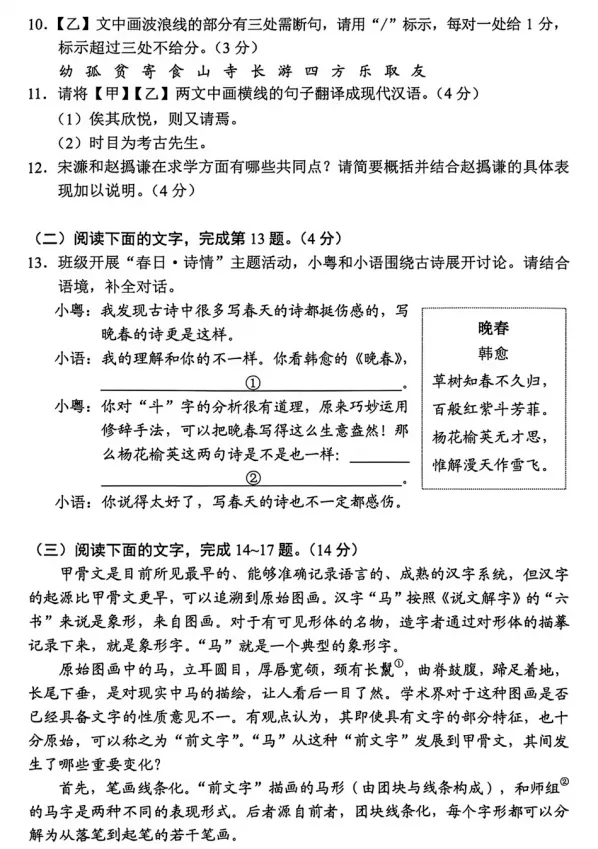 10.【乙】文中画波浪线的部分有三处需断句，请用“/”标示，每对一处给1分，标示超过三处不给分。（3分）

幼 孤 贫 寄 食 山 寺 长 游 四 方 乐 取 友

11.请将【甲】【乙】两文中画横线的句子翻译成现代汉语。（4分）

（1）俟其欣悦，则又请焉。

（2）时目为考古先生。

12.宋濂和赵撝谦在求学方面有哪些共同点？请简要概括并结合赵撝谦的具体表现加以说明。（4分）

（二）阅读下面的文字，完成第13题。（4分）

13.班级开展“春日·诗情”主题活动，小粤和小语围绕古诗展开讨论。请结合语境，补全对话。

小粤：我发现古诗中很多写春天的诗都挺伤感的，写晚春的诗更是这样。

小语：我的理解和你的不一样。你看韩愈的《晚春》，____①____。

小粤：你对“斗”字的分析很有道理，原来巧妙运用修辞手法，可以把晚春写得这么生意盎然！那么杨花榆荚这两句诗是不是也一样：____②____。

小语：你说得太好了，写春天的诗也不一定都感伤。

晚春
韩愈
草树知春不久归，
百般红紫斗芳菲。
杨花榆荚无才思，
惟解漫天作雪飞。

（三）阅读下面的文字，完成14~17题。（14分）

甲骨文是目前所见最早的、能够准确记录语言的、成熟的汉字系统，但汉字的起源比甲骨文更早，可以追溯到原始图画。汉字“马”按照《说文解字》的“六书”来说是象形，来自图画。对于有可见形体的名物，造字者通过对形体的描摹记录下来，就是象形字。“马”就是一个典型的象形字。

原始图画中的马，立耳圆目，厚唇宽颌，颈有长鬣$^{①}$，曲脊鼓腹，蹄足着地，长尾下垂，是对现实中马的描绘，让人看后一目了然。学术界对于这种图画是否已经具备文字的性质意见不一。有观点认为，其即使具有文字的部分特征，也十分原始，可以称之为“前文字”。“马”从这种“前文字”发展到甲骨文，其间发生了哪些重要变化？

首先，笔画线条化。“前文字”描画的马形（由团块与线条构成），和师组$^{②}$的马字是两种不同的表现形式。后者源自前者，团块线条化，每个字形都可以分解为从落笔到起笔的若干笔画。